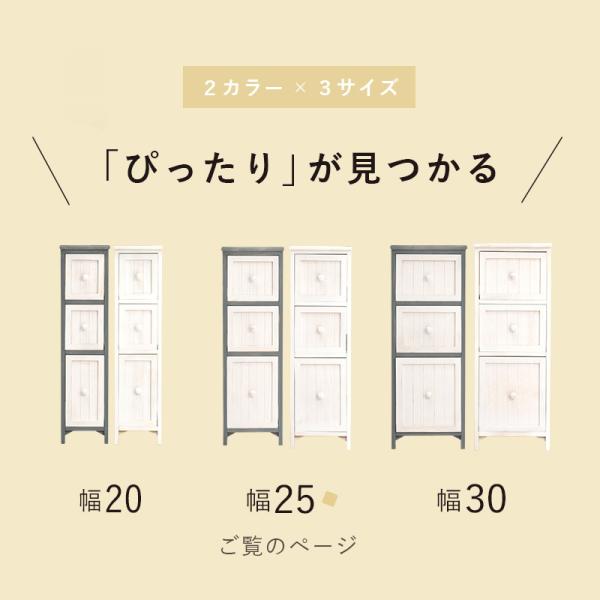 2カラー × 3サイズ

「ぴったり」が見つかる

幅20

幅25

幅30

ご覧のページ